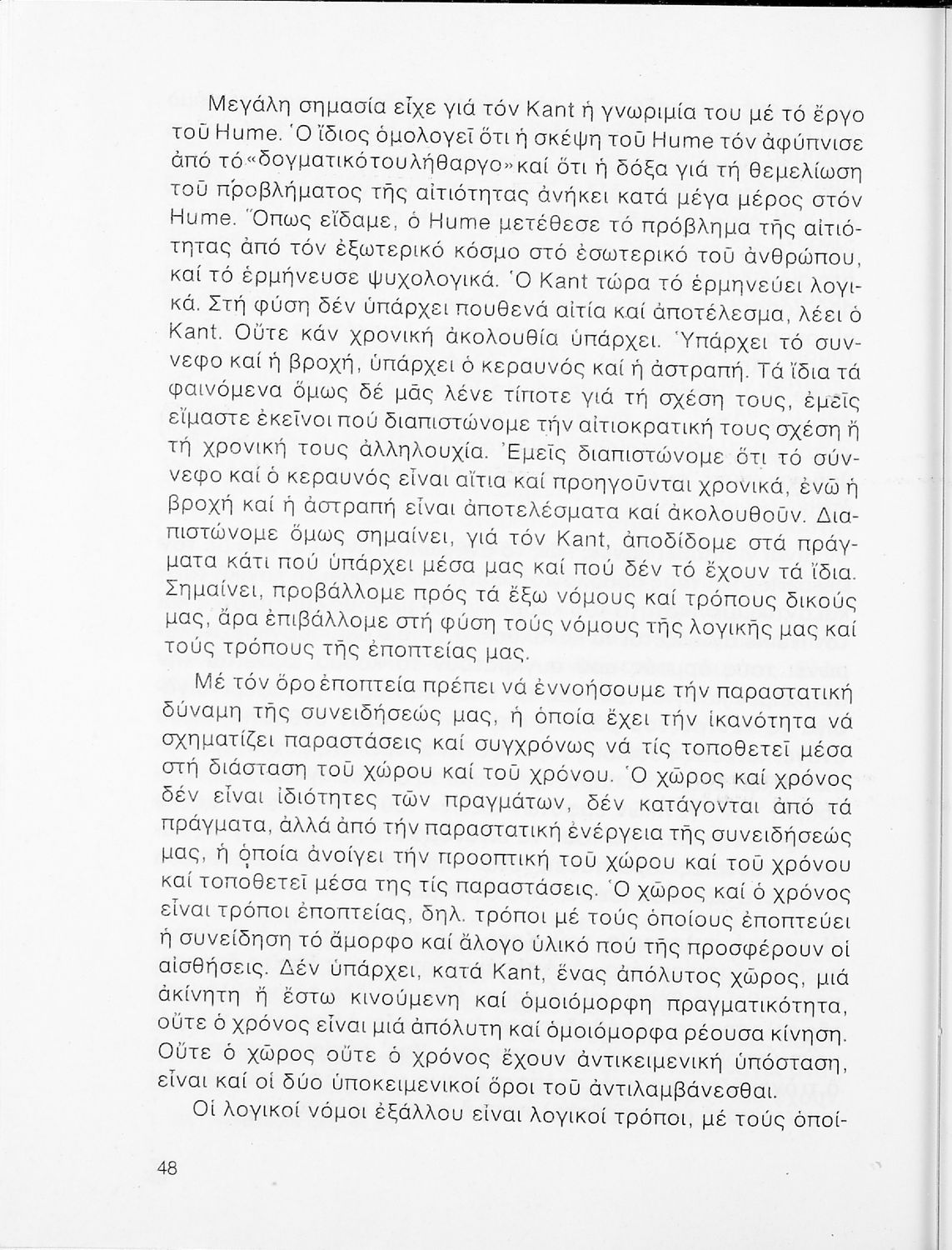 Μεγάλη σημασία εἶχε γιά τόν Kant ἡ γνωριμία του μέ τό ἔργο τοῦ Hume. Ὁ ἴδιος ὁμολογεῖ ὅτι ἡ σκέψη τοῦ Hume τόν ἀφύπνισε ἀπό τό «δογματικό του λήθαργο» καί ὅτι ἡ δόξα γιά τή θεμελίωση τοῦ προβλήματος τῆς αἰτιότητας ἀνήκει κατά μέγα μέρος στόν Hume. Ὅπως εἴδαμε, ὁ Hume μετέθεσε τό πρόβλημα τῆς αἰτιότητας ἀπό τόν ἐξωτερικό κόσμο στό ἐσωτερικό τοῦ ἀνθρώπου, καί τό ἑρμήνευσε ψυχολογικά. Ὁ Kant τώρα τό ἑρμηνεύει λογικά. Στή φύση δέν ὑπάρχει πουθενά αἰτία καί ἀποτέλεσμα, λέει ὁ Kant. Οὔτε κάν χρονική ἀκολουθία ὑπάρχει. Ὑπάρχει τό σύννεφο καί ἡ βροχή, ὑπάρχει ὁ κεραυνός καί ἡ ἀστραπή. Τά ἴδια τά φαινόμενα ὅμως δέ μᾶς λένε τίποτε γιά τή σχέση τους, ἐμεῖς εἴμαστε ἐκεῖνοι πού διαπιστώνομε τήν αἰτιοκρατική τους σχέση ἤ τή χρονική τους ἀλληλουχία. Ἐμεῖς διαπιστώνομε ὅτι τό σύννεφο καί ὁ κεραυνός εἶναι αἴτια καί προηγοῦνται χρονικά, ἐνῶ ἡ βροχή καί ἡ ἀστραπή εἶναι ἀποτελέσματα καί ἀκολουθοῦν. Διαπιστώνομε ὅμως σημαίνει, γιά τόν Kant, ἀποδίδομε στά πράγματα κάτι πού ὑπάρχει μέσα μας καί πού δέν τό ἔχουν τά ἴδια. Σημαίνει, προβάλλομε πρός τά ἔξω νόμους καί τρόπους δικούς μας, ἄρα ἐπιβάλλομε στή φύση τούς νόμους τῆς λογικῆς μας καί τούς τρόπους τῆς ἐποπτείας μας.

Μέ τόν ὅρο ἐποπτεία πρέπει νά ἐννοήσουμε τήν παραστατική δύναμη τῆς συνειδήσεώς μας, ἡ ὁποία ἔχει τήν ἱκανότητα νά σχηματίζει παραστάσεις καί συγχρόνως νά τίς τοποθετεῖ μέσα στή διάσταση τοῦ χώρου καί τοῦ χρόνου. Ὁ χῶρος καί χρόνος δέν εἶναι ἰδιότητες τῶν πραγμάτων, δέν κατάγονται ἀπό τά πράγματα, ἀλλά ἀπό τήν παραστατική ἐνέργεια τῆς συνειδήσεώς μας, ἡ ὁποία ἀνοίγει τήν προοπτική τοῦ χώρου καί τοῦ χρόνου καί τοποθετεῖ μέσα της τίς παραστάσεις. Ὁ χῶρος καί ὁ χρόνος εἶναι τρόποι ἐποπτείας, δηλ. τρόποι μέ τούς ὁποίους ἐποπτεύει ἡ συνείδηση τό ἄμορφο καί ἄλογο ὑλικό πού τῆς προσφέρουν οἱ αἰσθήσεις. Δέν ὑπάρχει, κατά Kant, ἕνας ἀπόλυτος χῶρος, μιά ἀκίνητη ἤ ἔστω κινούμενη καί ὁμοιόμορφη πραγματικότητα, οὔτε ὁ χρόνος εἶναι μιά ἀπόλυτη καί ὁμοιόμορφα ρέουσα κίνηση. Οὔτε ὁ χῶρος οὔτε ὁ χρόνος ἔχουν ἀντικειμενική ὑπόσταση, εἶναι καί οἱ δύο ὑποκειμενικοί ὅροι τοῦ ἀντιλαμβάνεσθαι.

Οἱ λογικοί νόμοι ἐξάλλου εἶναι λογικοί τρόποι, μέ τούς ὁποί-

48